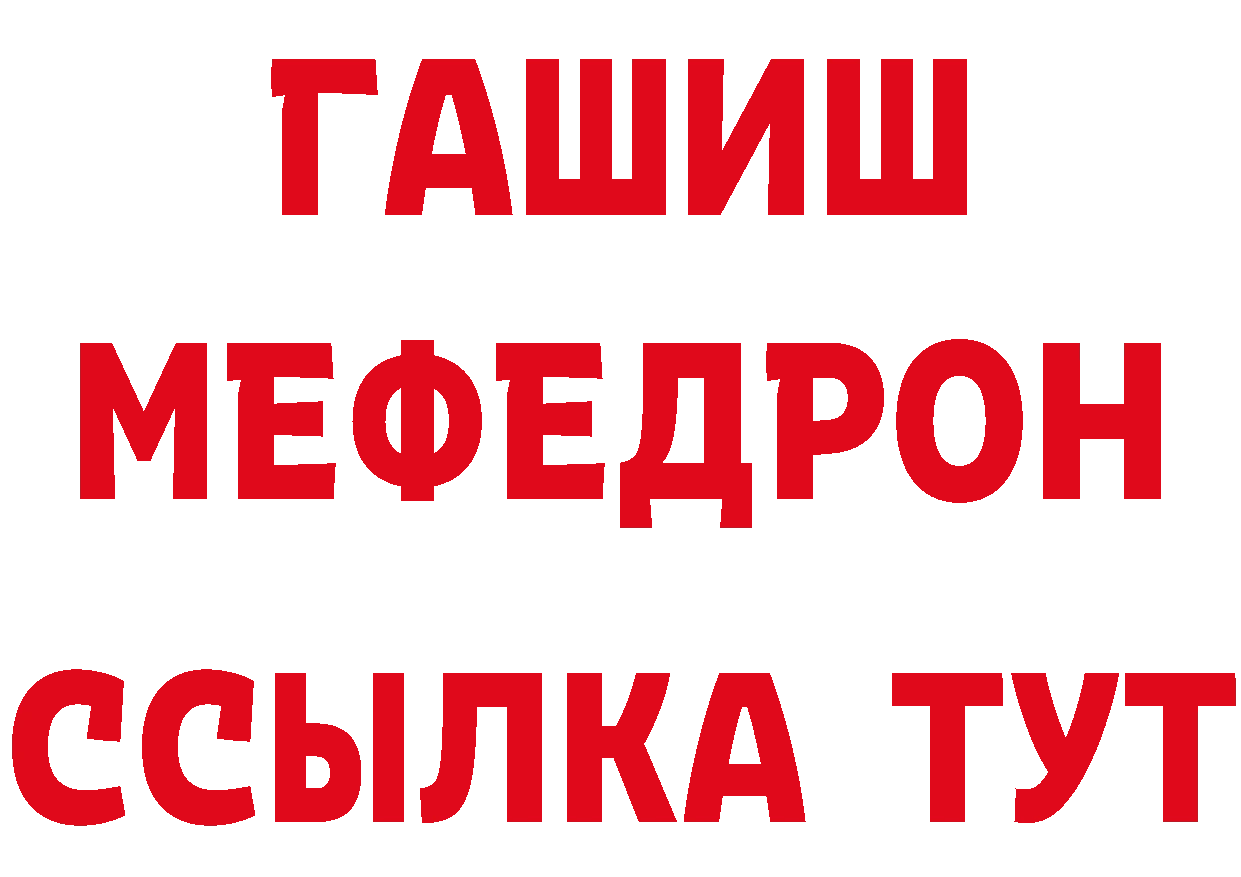 ГАШИШ
МЕФЕДРОН
ССЫЛКА ТУТ